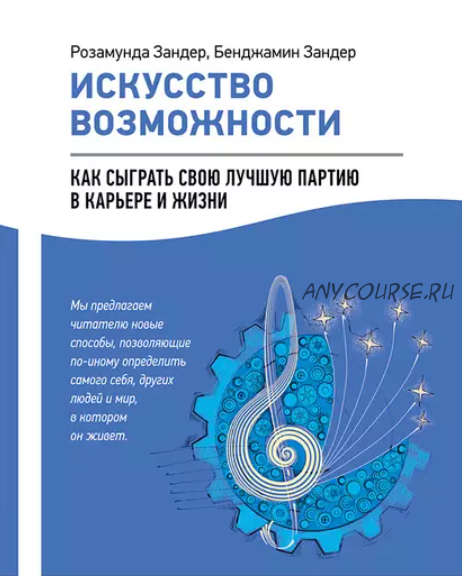 Розамунда Зандер, Бенджамин Зандер

ИСКУССТВО ВОЗМОЖНОСТИ

КАК СЫГРАТЬ СВОЮ ЛУЧШУЮ ПАРТИЮ В КАРЬЕРЕ И ЖИЗНИ

ANYCOURSE.RU

Мы предлагаем читателю новые способы, позволяющие по-иному определить самого себя, других людей и мир, в котором он живет.